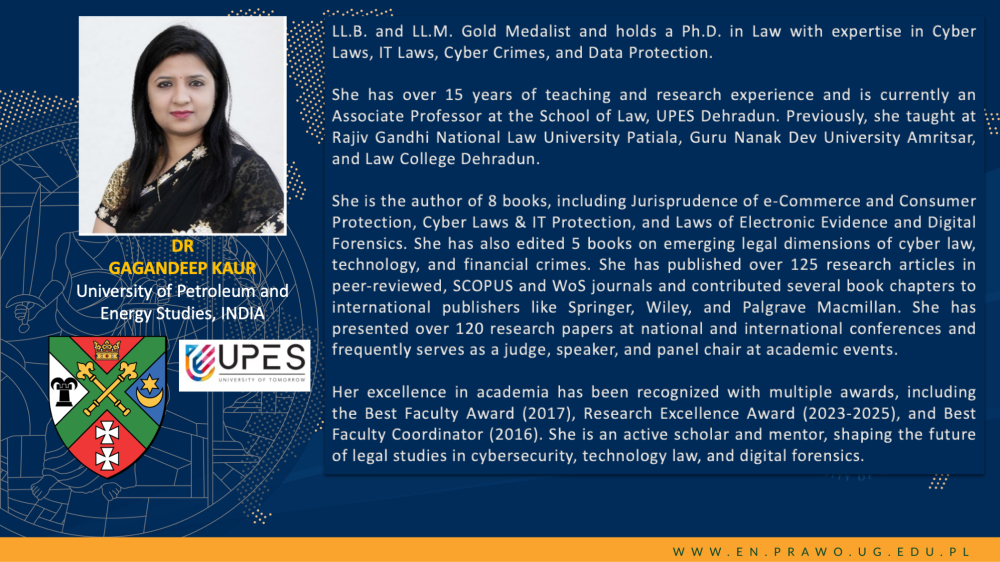 DR
GAGANDEEP KAUR
University of Petroleum and Energy Studies, INDIA

UPES
UNIVERSITY OF TOMORROW

LL.B. and LL.M. Gold Medalist and holds a Ph.D. in Law with expertise in Cyber Laws, IT Laws, Cyber Crimes, and Data Protection.

She has over 15 years of teaching and research experience and is currently an Associate Professor at the School of Law, UPES Dehradun. Previously, she taught at Rajiv Gandhi National Law University Patiala, Guru Nanak Dev University Amritsar, and Law College Dehradun.

She is the author of 8 books, including Jurisprudence of e-Commerce and Consumer Protection, Cyber Laws & IT Protection, and Laws of Electronic Evidence and Digital Forensics. She has also edited 5 books on emerging legal dimensions of cyber law, technology, and financial crimes. She has published over 125 research articles in peer-reviewed, SCOPUS and WoS journals and contributed several book chapters to international publishers like Springer, Wiley, and Palgrave Macmillan. She has presented over 120 research papers at national and international conferences and frequently serves as a judge, speaker, and panel chair at academic events.

Her excellence in academia has been recognized with multiple awards, including the Best Faculty Award (2017), Research Excellence Award (2023-2025), and Best Faculty Coordinator (2016). She is an active scholar and mentor, shaping the future of legal studies in cybersecurity, technology law, and digital forensics.

WWW.EN.PRAWO.UG.EDU.PL